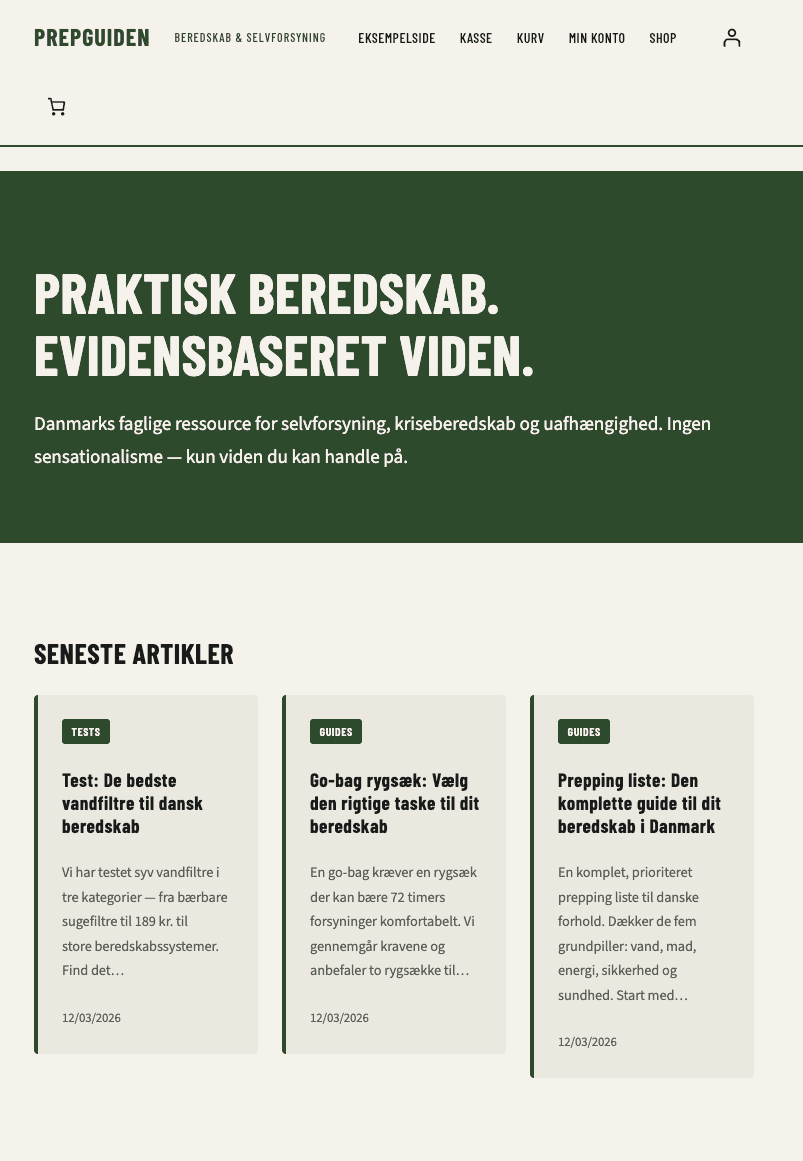 PREPGUIDEN BEREDSKAB & SELVFORSYNING EKSEMPELSIDE KASSE KURV MIN KONTO SHOP

PRAKTISK BEREDSKAB. EVIDENSBASERET VIDEN.

Danmarks faglige ressource for selvforsyning, kriseberedskab og uafhængighed. Ingen sensationalisme — kun viden du kan handle på.

SENESTE ARTIKLER

TESTS

Test: De bedste vandfiltre til dansk beredskab

Vi har testet syv vandfiltre i tre kategorier — fra bærbare sugefiltre til 189 kr. til store beredskabssystemer. Find det…

12/03/2026

GUIDES

Go-bag rygsæk: Vælg den rigtige taske til dit beredskab

En go-bag kræver en rygsæk der kan bære 72 timers forsyninger komfortabelt. Vi gennemgår kravene og anbefaler to rygsække til…

12/03/2026

GUIDES

Prepping liste: Den komplette guide til dit beredskab i Danmark

En komplet, prioriteret prepping liste til danske forhold. Dækker de fem grundpiller: vand, mad, energi, sikkerhed og sundhed. Start med…

12/03/2026